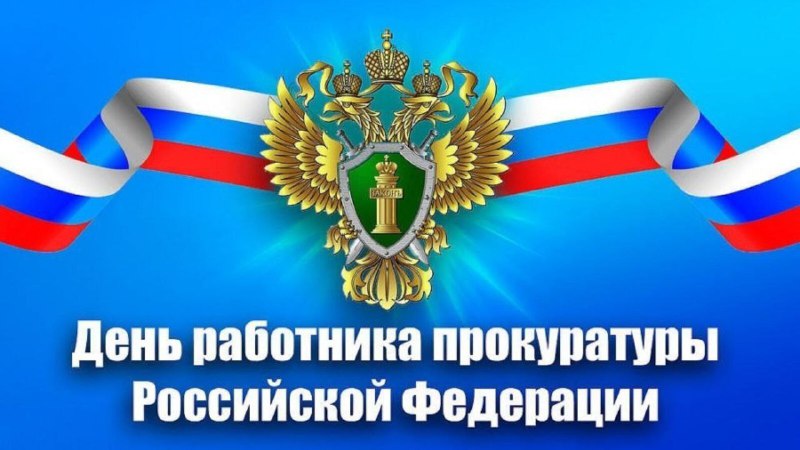 ЗАКОНЪ

День работника прокуратуры Российской Федерации